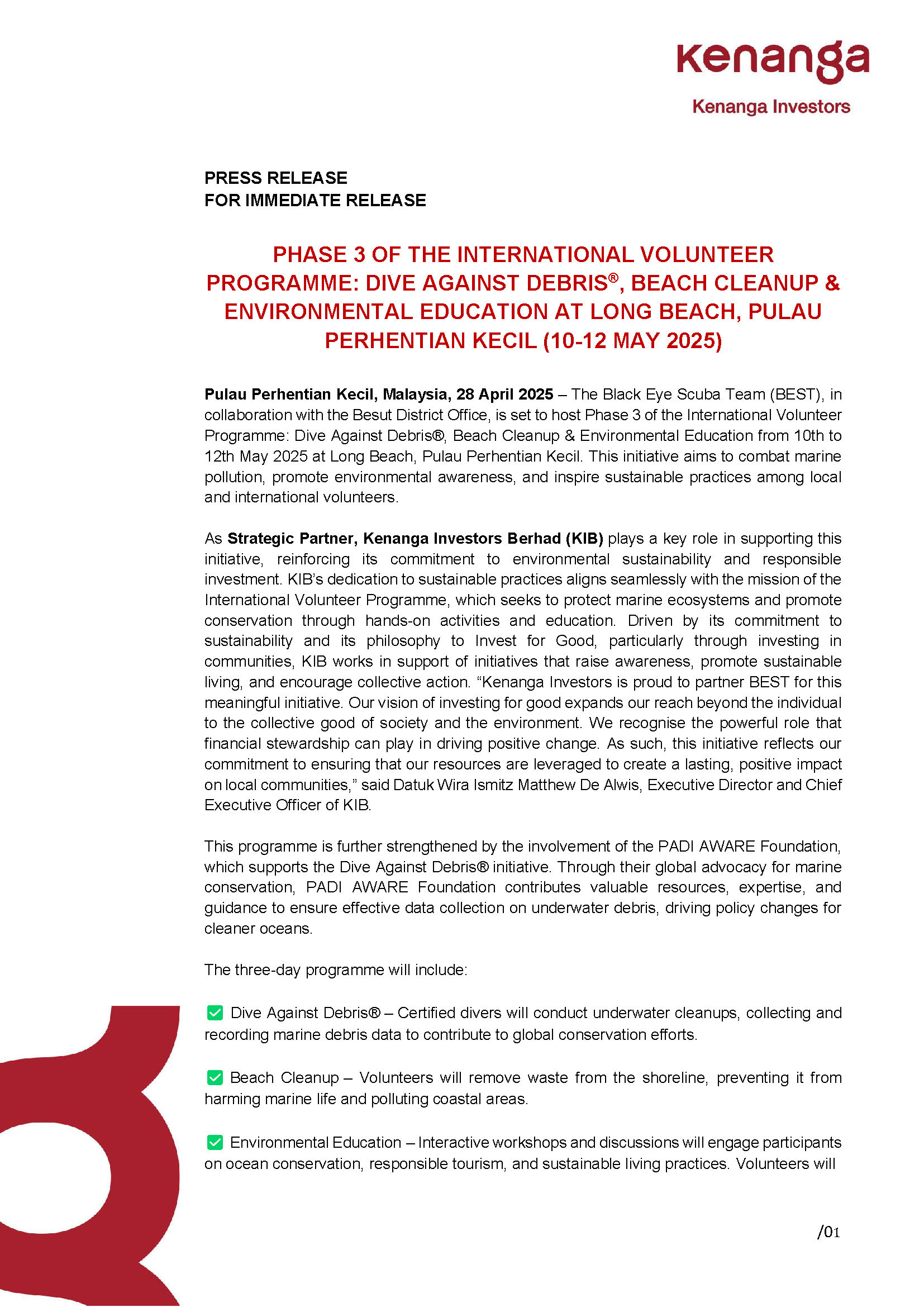 kenanga
Kenanga Investors

PRESS RELEASE
FOR IMMEDIATE RELEASE

PHASE 3 OF THE INTERNATIONAL VOLUNTEER PROGRAMME: DIVE AGAINST DEBRIS®, BEACH CLEANUP & ENVIRONMENTAL EDUCATION AT LONG BEACH, PULAU PERHENTIAN KECIL (10-12 MAY 2025)

Pulau Perhentian Kecil, Malaysia, 28 April 2025 – The Black Eye Scuba Team (BEST), in collaboration with the Besut District Office, is set to host Phase 3 of the International Volunteer Programme: Dive Against Debris®, Beach Cleanup & Environmental Education from 10th to 12th May 2025 at Long Beach, Pulau Perhentian Kecil. This initiative aims to combat marine pollution, promote environmental awareness, and inspire sustainable practices among local and international volunteers.

As Strategic Partner, Kenanga Investors Berhad (KIB) plays a key role in supporting this initiative, reinforcing its commitment to environmental sustainability and responsible investment. KIB's dedication to sustainable practices aligns seamlessly with the mission of the International Volunteer Programme, which seeks to protect marine ecosystems and promote conservation through hands-on activities and education. Driven by its commitment to sustainability and its philosophy to Invest for Good, particularly through investing in communities, KIB works in support of initiatives that raise awareness, promote sustainable living, and encourage collective action. "Kenanga Investors is proud to partner BEST for this meaningful initiative. Our vision of investing for good expands our reach beyond the individual to the collective good of society and the environment. We recognise the powerful role that financial stewardship can play in driving positive change. As such, this initiative reflects our commitment to ensuring that our resources are leveraged to create a lasting, positive impact on local communities," said Datuk Wira Ismitz Matthew De Alwis, Executive Director and Chief Executive Officer of KIB.

This programme is further strengthened by the involvement of the PADI AWARE Foundation, which supports the Dive Against Debris® initiative. Through their global advocacy for marine conservation, PADI AWARE Foundation contributes valuable resources, expertise, and guidance to ensure effective data collection on underwater debris, driving policy changes for cleaner oceans.

The three-day programme will include:

✅ Dive Against Debris® – Certified divers will conduct underwater cleanups, collecting and recording marine debris data to contribute to global conservation efforts.

✅ Beach Cleanup – Volunteers will remove waste from the shoreline, preventing it from harming marine life and polluting coastal areas.

✅ Environmental Education – Interactive workshops and discussions will engage participants on ocean conservation, responsible tourism, and sustainable living practices. Volunteers will

/01